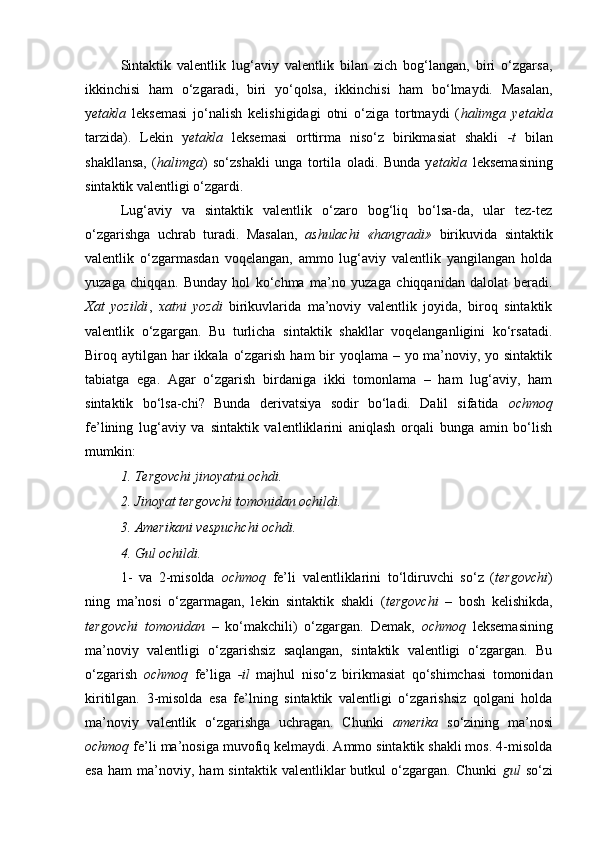 Sintaktik valentlik lug‘aviy valentlik bilan zich bog‘langan, biri o‘zgarsa, ikkinchisi ham o‘zgaradi, biri yo‘qolsa, ikkinchisi ham bo‘lmaydi. Masalan, yetakla leksemasi jo‘nalish kelishigidagi otni o‘ziga tortmaydi (halimga yetakla tarzida). Lekin yetakla leksemasi orttirma niso‘z birikmasiat shakli -t bilan shakllansa, (halimga) so‘zshakli unga tortila oladi. Bunda yetakla leksemasining sintaktik valentligi o‘zgardi.

Lug‘aviy va sintaktik valentlik o‘zaro bog‘liq bo‘lsa-da, ular tez-tez o‘zgarishga uchrab turadi. Masalan, ashulachi «hangradi» birikuvida sintaktik valentlik o‘zgarmasdan voqelangan, ammo lug‘aviy valentlik yangilangan holda yuzaga chiqqan. Bunday hol ko‘chma ma’no yuzaga chiqqanidan dalolat beradi. Xat yozildi, xatni yozdi birikuvlarida ma’noviy valentlik joyida, biroq sintaktik valentlik o‘zgargan. Bu turlicha sintaktik shakllar voqelanganligini ko‘rsatadi. Biroq aytilgan har ikkala o‘zgarish ham bir yoqlama – yo ma’noviy, yo sintaktik tabiatga ega. Agar o‘zgarish birdaniga ikki tomonlama – ham lug‘aviy, ham sintaktik bo‘lsa-chi? Bunda derivatsiya sodir bo‘ladi. Dalil sifatida ochmoq fe’lining lug‘aviy va sintaktik valentliklarini aniqlash orqali bunga amin bo‘lish mumkin:

1. Tergovchi jinoyatni ochdi.

2. Jinoyat tergovchi tomonidan ochildi.

3. Amerikani vespuchchi ochdi.

4. Gul ochildi.

1- va 2-misolda ochmoq fe’li valentliklarini to‘ldiruvchi so‘z (tergovchi) ning ma’nosi o‘zgarmagan, lekin sintaktik shakli (tergovchi – bosh kelishikda, tergovchi tomonidan – ko‘makchili) o‘zgargan. Demak, ochmoq leksemasining ma’noviy valentligi o‘zgarishsiz saqlangan, sintaktik valentligi o‘zgargan. Bu o‘zgarish ochmoq fe’liga -il majhul niso‘z birikmasiat qo‘shimchasi tomonidan kiritilgan. 3-misolda esa fe’lning sintaktik valentligi o‘zgarishsiz qolgani holda ma’noviy valentlik o‘zgarishga uchragan. Chunki amerika so‘zining ma’nosi ochmoq fe’li ma’nosiga muvofiq kelmaydi. Ammo sintaktik shakli mos. 4-misolda esa ham ma’noviy, ham sintaktik valentliklar butkul o‘zgargan. Chunki gul so‘zi